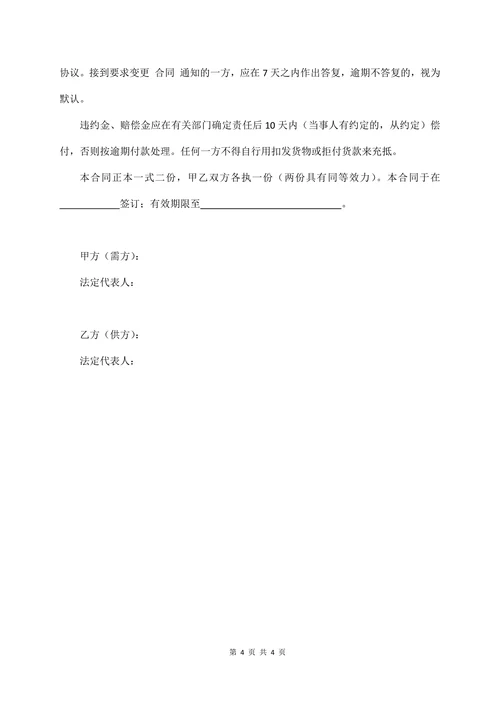 协议。接到要求变更 合同 通知的一方，应在 7 天之内作出答复，逾期不答复的，视为默认。

违约金、赔偿金应在有关部门确定责任后 10 天内（当事人有约定的，从约定）偿付，否则按逾期付款处理。任何一方不得自行用扣发货物或拒付货款来充抵。

本合同正本一式二份，甲乙双方各执一份（两份具有同等效力）。本合同于在____________签订：有效期限至____________________________。

甲方（需方）：

法定代表人：

乙方（供方）：

法定代表人：

第 4 页 共 4 页